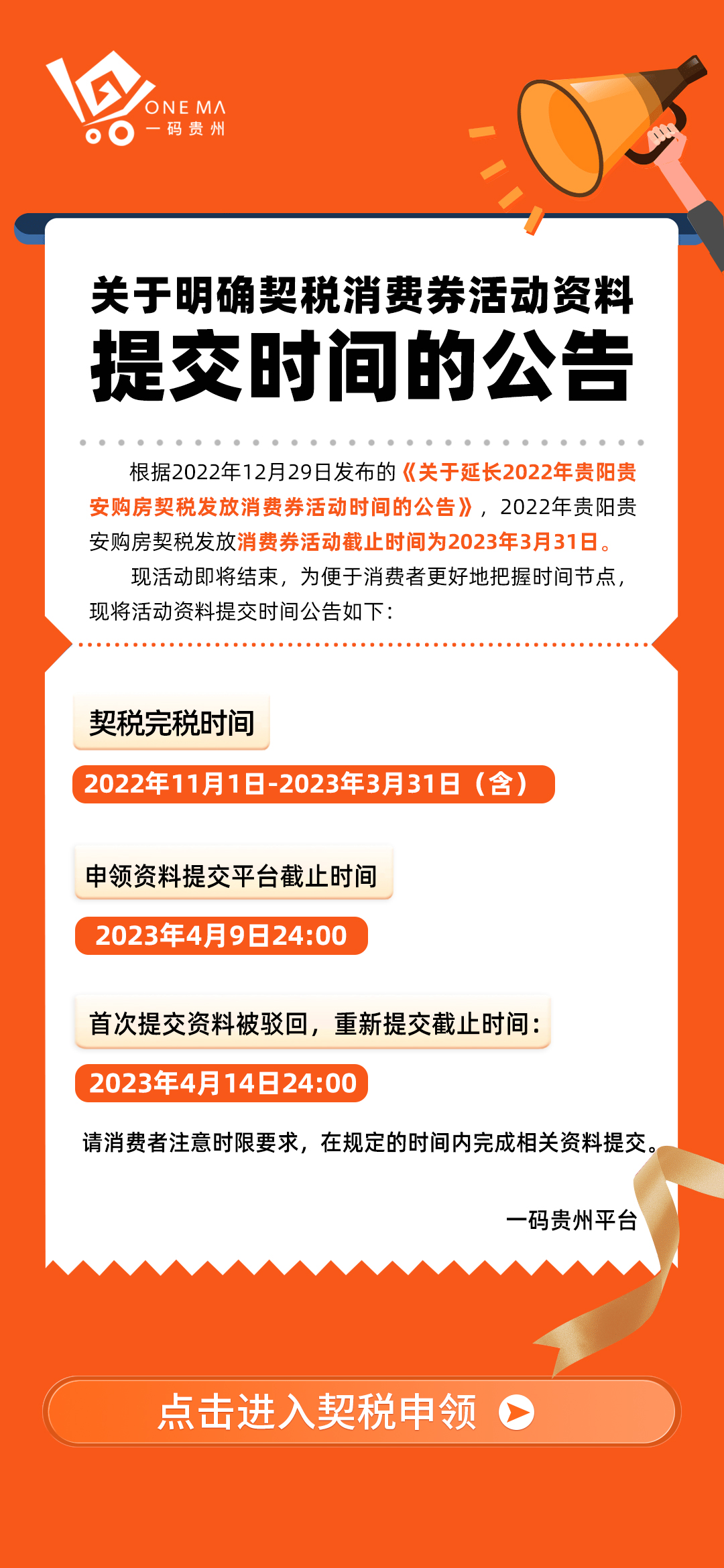 ONE MA
一码贵州

关于明确契税消费券活动资料
提交时间的公告

根据2022年12月29日发布的《关于延长2022年贵阳贵安购房契税发放消费券活动时间的公告》，2022年贵阳贵安购房契税发放消费券活动截止时间为2023年3月31日。

现活动即将结束，为便于消费者更好地把握时间节点，现将活动资料提交时间公告如下：

契税完税时间

2022年11月1日-2023年3月31日（含）

申领资料提交平台截止时间

2023年4月9日24:00

首次提交资料被驳回，重新提交截止时间：

2023年4月14日24:00

请消费者注意时限要求，在规定的时间内完成相关资料提交。

一码贵州平台

点击进入契税申领